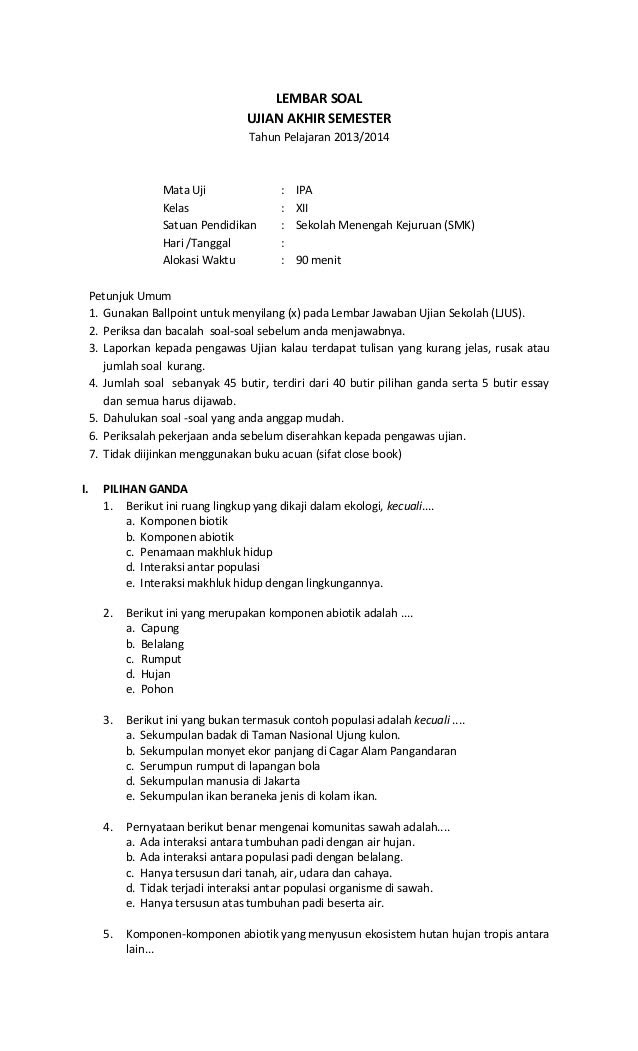 LEMBAR SOAL
UJIAN AKHIR SEMESTER
Tahun Pelajaran 2013/2014

Mata Uji : IPA
Kelas : XII
Satuan Pendidikan : Sekolah Menengah Kejuruan (SMK)
Hari /Tanggal :
Alokasi Waktu : 90 menit

Petunjuk Umum
1. Gunakan Ballpoint untuk menyilang (x) pada Lembar Jawaban Ujian Sekolah (LJUS).
2. Periksa dan bacalah soal-soal sebelum anda menjawabnya.
3. Laporkan kepada pengawas Ujian kalau terdapat tulisan yang kurang jelas, rusak atau jumlah soal kurang.
4. Jumlah soal sebanyak 45 butir, terdiri dari 40 butir pilihan ganda serta 5 butir essay dan semua harus dijawab.
5. Dahulukan soal -soal yang anda anggap mudah.
6. Periksalah pekerjaan anda sebelum diserahkan kepada pengawas ujian.
7. Tidak diijinkan menggunakan buku acuan (sifat close book)

I. PILIHAN GANDA
1. Berikut ini ruang lingkup yang dikaji dalam ekologi, kecuali....
a. Komponen biotik
b. Komponen abiotik
c. Penamaan makhluk hidup
d. Interaksi antar populasi
e. Interaksi makhluk hidup dengan lingkungannya.

2. Berikut ini yang merupakan komponen abiotik adalah ....
a. Capung
b. Belalang
c. Rumput
d. Hujan
e. Pohon

3. Berikut ini yang bukan termasuk contoh populasi adalah kecuali ....
a. Sekumpulan badak di Taman Nasional Ujung kulon.
b. Sekumpulan monyet ekor panjang di Cagar Alam Pangandaran
c. Serumpun rumput di lapangan bola
d. Sekumpulan manusia di Jakarta
e. Sekumpulan ikan beraneka jenis di kolam ikan.

4. Pernyataan berikut benar mengenai komunitas sawah adalah....
a. Ada interaksi antara tumbuhan padi dengan air hujan.
b. Ada interaksi antara populasi padi dengan belalang.
c. Hanya tersusun dari tanah, air, udara dan cahaya.
d. Tidak terjadi interaksi antar populasi organisme di sawah.
e. Hanya tersusun atas tumbuhan padi beserta air.

5. Komponen-komponen abiotik yang menyusun ekosistem hutan hujan tropis antara lain...